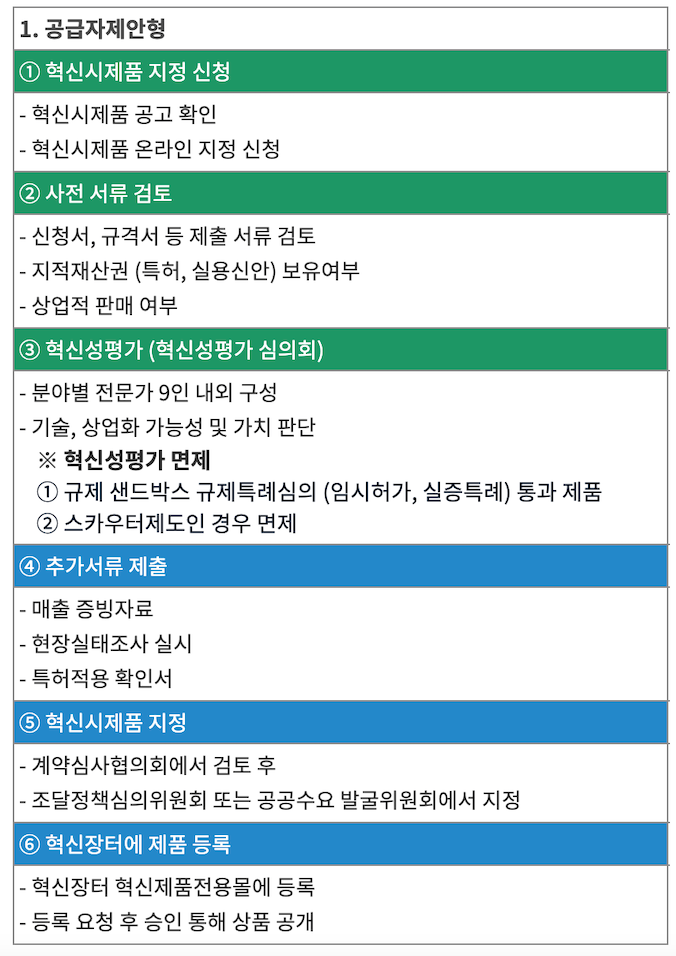 1. 공급자제안형

① 혁신시제품 지정 신청

- 혁신시제품 공고 확인
- 혁신시제품 온라인 지정 신청

② 사전 서류 검토

- 신청서, 규격서 등 제출 서류 검토
- 지적재산권 (특허, 실용신안) 보유여부
- 상업적 판매 여부

③ 혁신성평가 (혁신성평가 심의회)

- 분야별 전문가 9인 내외 구성
- 기술, 상업화 가능성 및 가치 판단
※ 혁신성평가 면제
① 규제 샌드박스 규제특례심의 (임시허가, 실증특례) 통과 제품
② 스카우터제도인 경우 면제

④ 추가서류 제출

- 매출 증빙자료
- 현장실태조사 실시
- 특허적용 확인서

⑤ 혁신시제품 지정

- 계약심사협의회에서 검토 후
- 조달정책심의위원회 또는 공공수요 발굴위원회에서 지정

⑥ 혁신장터에 제품 등록

- 혁신장터 혁신제품전용몰에 등록
- 등록 요청 후 승인 통해 상품 공개